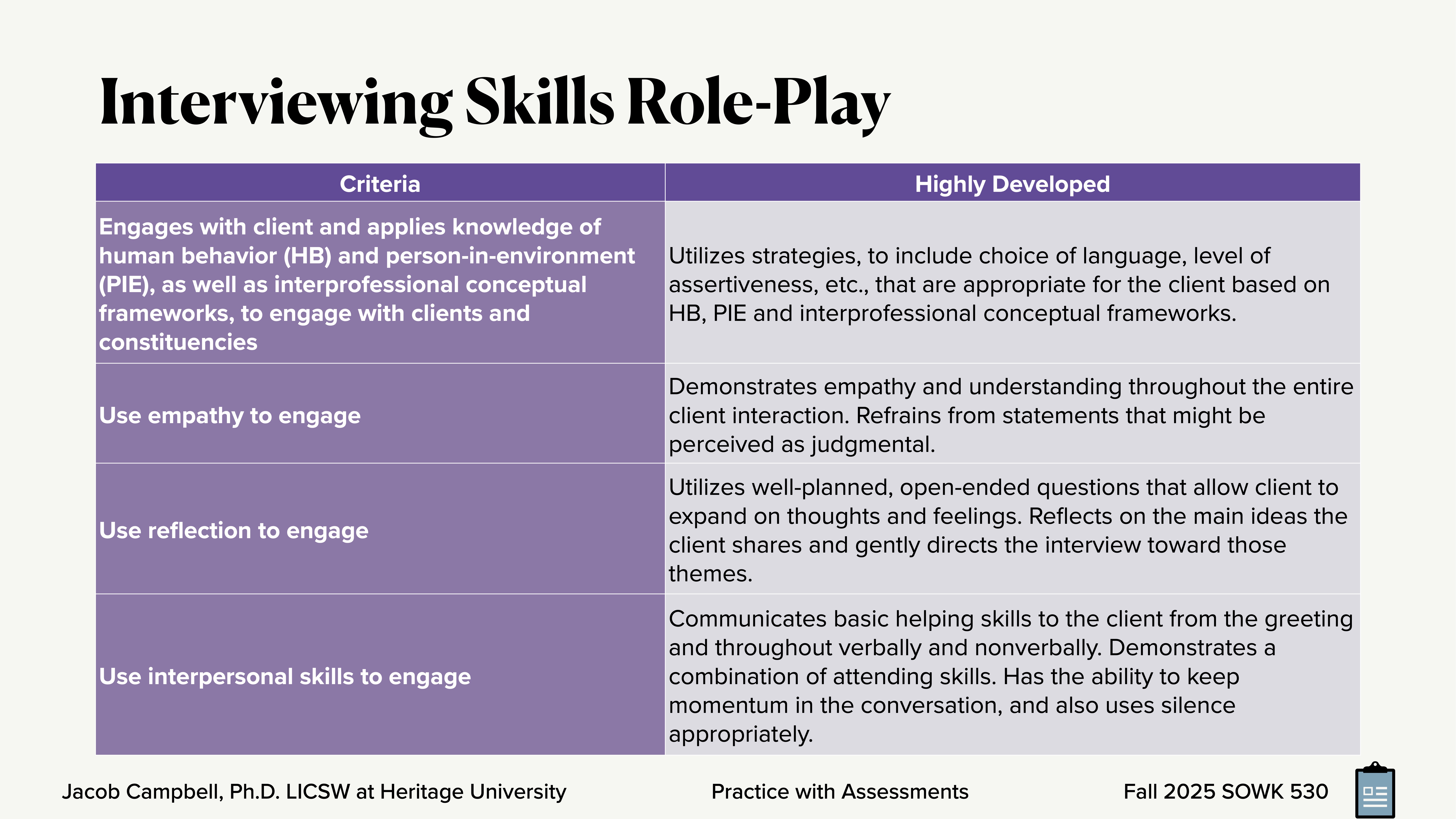 Interviewing Skills Role-Play

| Criteria | Highly Developed |
|---|---|
| Engages with client and applies knowledge of human behavior (HB) and person-in-environment (PIE), as well as interprofessional conceptual frameworks, to engage with clients and constituencies | Utilizes strategies, to include choice of language, level of assertiveness, etc., that are appropriate for the client based on HB, PIE and interprofessional conceptual frameworks. |
| Use empathy to engage | Demonstrates empathy and understanding throughout the entire client interaction. Refrains from statements that might be perceived as judgmental. |
| Use reflection to engage | Utilizes well-planned, open-ended questions that allow client to expand on thoughts and feelings. Reflects on the main ideas the client shares and gently directs the interview toward those themes. |
| Use interpersonal skills to engage | Communicates basic helping skills to the client from the greeting and throughout verbally and nonverbally. Demonstrates a combination of attending skills. Has the ability to keep momentum in the conversation, and also uses silence appropriately. |

Jacob Campbell, Ph.D. LICSW at Heritage University

Practice with Assessments

Fall 2025 SOWK 530